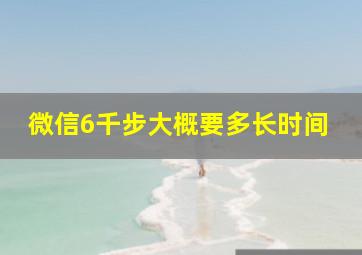 微信6千步大概要多长时间